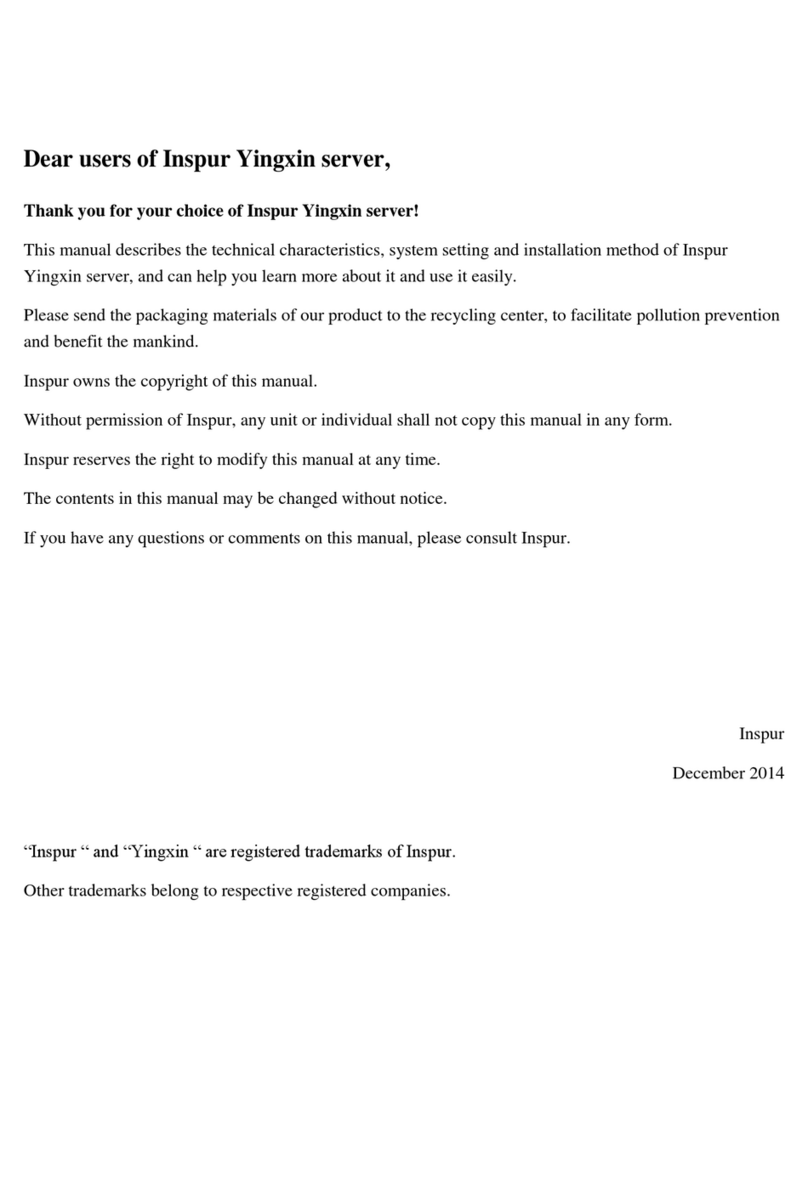 Dear users of Inspur Yingxin server,

Thank you for your choice of Inspur Yingxin server!

This manual describes the technical characteristics, system setting and installation method of Inspur Yingxin server, and can help you learn more about it and use it easily.

Please send the packaging materials of our product to the recycling center, to facilitate pollution prevention and benefit the mankind.

Inspur owns the copyright of this manual.

Without permission of Inspur, any unit or individual shall not copy this manual in any form.

Inspur reserves the right to modify this manual at any time.

The contents in this manual may be changed without notice.

If you have any questions or comments on this manual, please consult Inspur.

Inspur

December 2014

“Inspur “ and “Yingxin “ are registered trademarks of Inspur.

Other trademarks belong to respective registered companies.